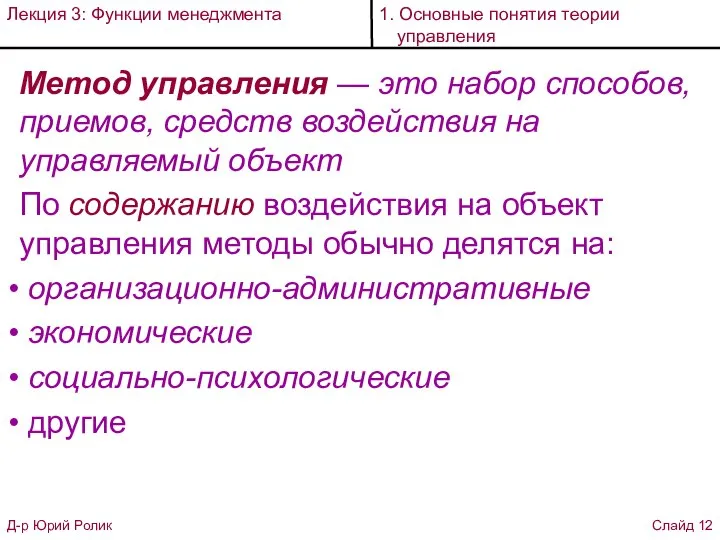 Лекция 3: Функции менеджмента

1. Основные понятия теории управления

Метод управления — это набор способов, приемов, средств воздействия на управляемый объект

По содержанию воздействия на объект управления методы обычно делятся на:

• организационно-административные
• экономические
• социально-психологические
• другие

Д-р Юрий Ролик

Слайд 12